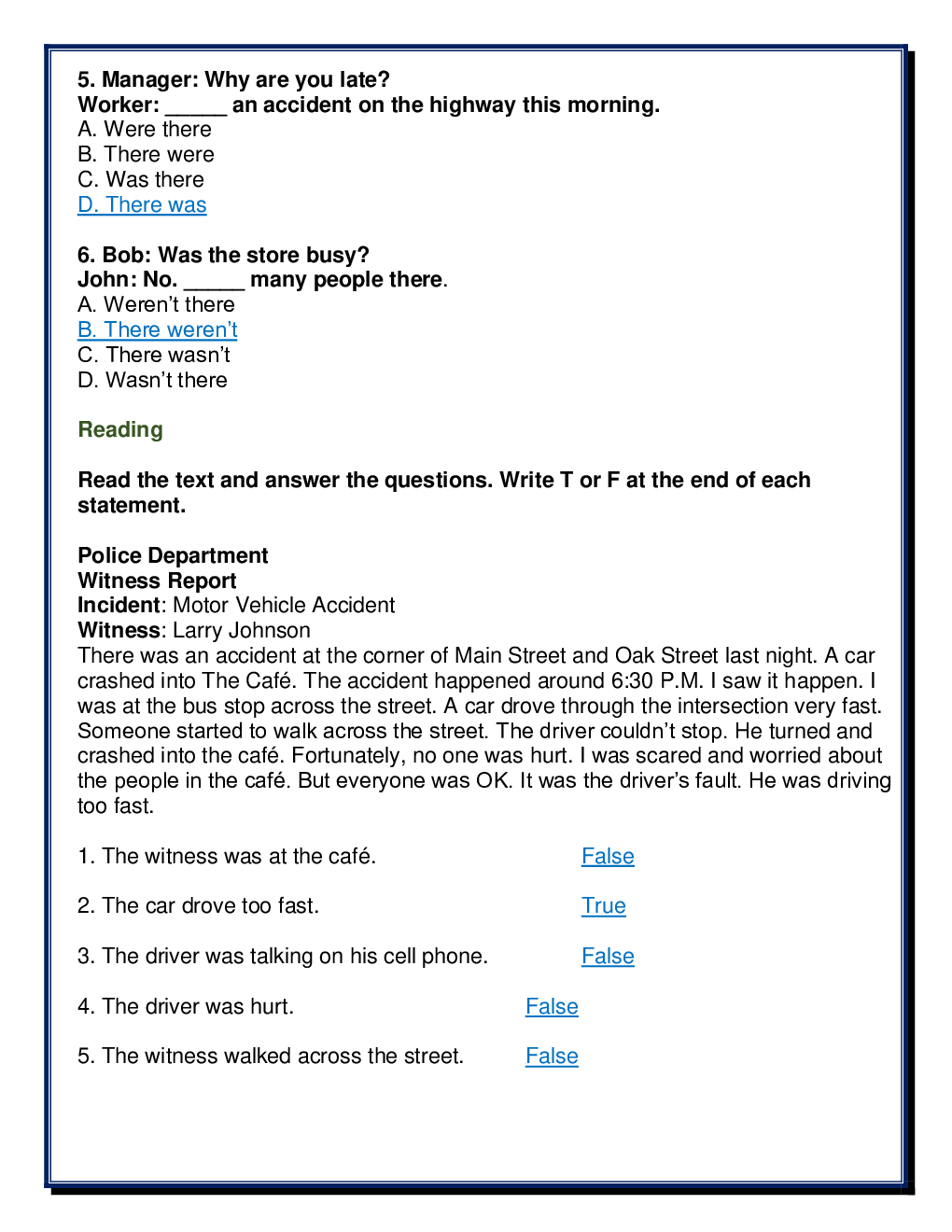 5. Manager: Why are you late?
Worker: _____ an accident on the highway this morning.
A. Were there
B. There were
C. Was there
D. There was

6. Bob: Was the store busy?
John: No. _____ many people there.
A. Weren't there
B. There weren't
C. There wasn't
D. Wasn't there

Reading

Read the text and answer the questions. Write T or F at the end of each statement.

Police Department
Witness Report
Incident: Motor Vehicle Accident
Witness: Larry Johnson
There was an accident at the corner of Main Street and Oak Street last night. A car crashed into The Café. The accident happened around 6:30 P.M. I saw it happen. I was at the bus stop across the street. A car drove through the intersection very fast. Someone started to walk across the street. The driver couldn't stop. He turned and crashed into the café. Fortunately, no one was hurt. I was scared and worried about the people in the café. But everyone was OK. It was the driver's fault. He was driving too fast.

1. The witness was at the café. False

2. The car drove too fast. True

3. The driver was talking on his cell phone. False

4. The driver was hurt. False

5. The witness walked across the street. False